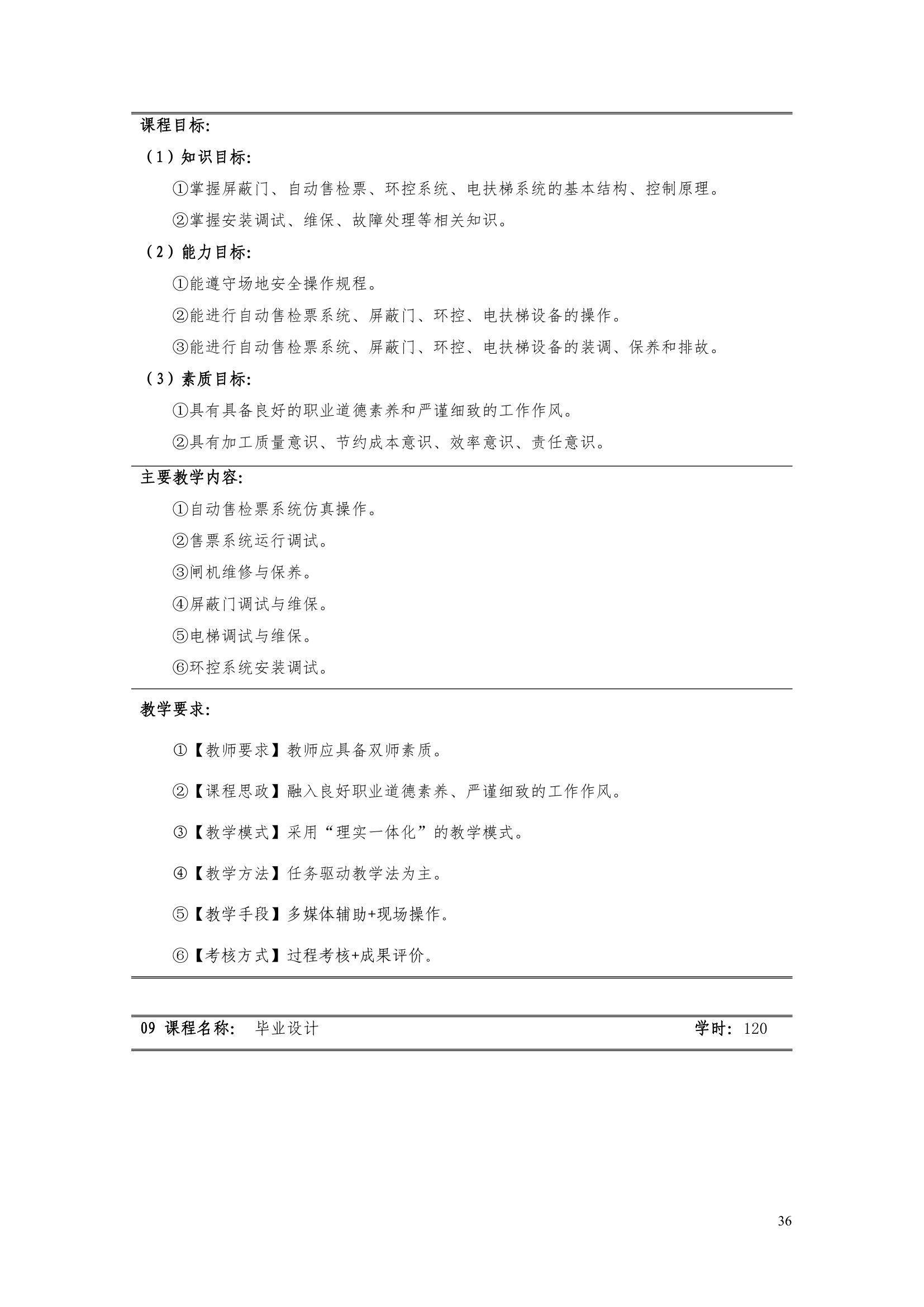 课程目标:

（1）知识目标:

①掌握屏蔽门、自动售检票、环控系统、电扶梯系统的基本结构、控制原理。

②掌握安装调试、维保、故障处理等相关知识。

（2）能力目标:

①能遵守场地安全操作规程。

②能进行自动售检票系统、屏蔽门、环控、电扶梯设备的操作。

③能进行自动售检票系统、屏蔽门、环控、电扶梯设备的装调、保养和排故。

（3）素质目标:

①具有具备良好的职业道德素养和严谨细致的工作作风。

②具有加工质量意识、节约成本意识、效率意识、责任意识。

主要教学内容:

①自动售检票系统仿真操作。

②售票系统运行调试。

③闸机维修与保养。

④屏蔽门调试与维保。

⑤电梯调试与维保。

⑥环控系统安装调试。

教学要求:

①【教师要求】教师应具备双师素质。

②【课程思政】融入良好职业道德素养、严谨细致的工作作风。

③【教学模式】采用“理实一体化”的教学模式。

④【教学方法】任务驱动教学法为主。

⑤【教学手段】多媒体辅助+现场操作。

⑥【考核方式】过程考核+成果评价。

09 课程名称: 毕业设计 学时: 120

36